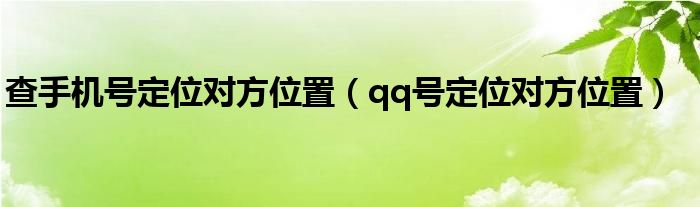 查手机号定位对方位置（qq号定位对方位置）